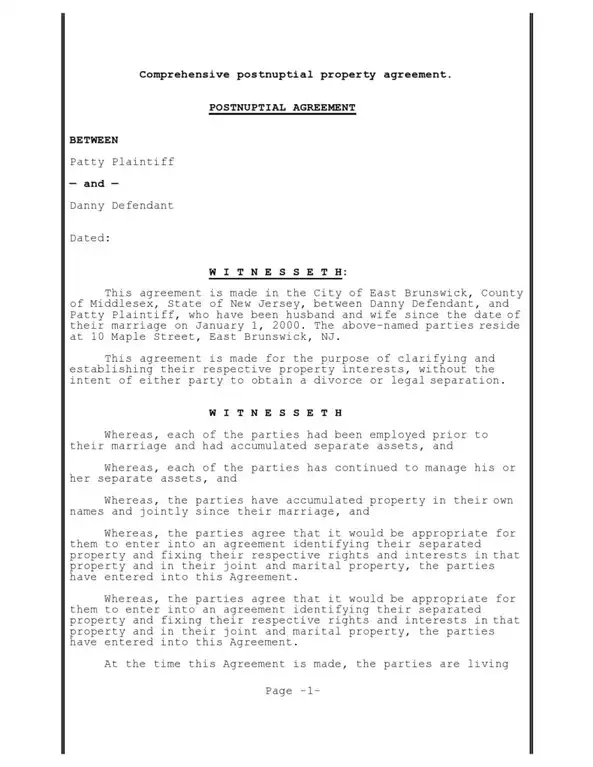 Comprehensive postnuptial property agreement.

POSTNUPTIAL AGREEMENT

BETWEEN

Patty Plaintiff

— and —

Danny Defendant

Dated:

W I T N E S S E T H:

This agreement is made in the City of East Brunswick, County of Middlesex, State of New Jersey, between Danny Defendant, and Patty Plaintiff, who have been husband and wife since the date of their marriage on January 1, 2000. The above-named parties reside at 10 Maple Street, East Brunswick, NJ.

This agreement is made for the purpose of clarifying and establishing their respective property interests, without the intent of either party to obtain a divorce or legal separation.

W I T N E S S E T H

Whereas, each of the parties had been employed prior to their marriage and had accumulated separate assets, and

Whereas, each of the parties has continued to manage his or her separate assets, and

Whereas, the parties have accumulated property in their own names and jointly since their marriage, and

Whereas, the parties agree that it would be appropriate for them to enter into an agreement identifying their separated property and fixing their respective rights and interests in that property and in their joint and marital property, the parties have entered into this Agreement.

Whereas, the parties agree that it would be appropriate for them to enter into an agreement identifying their separated property and fixing their respective rights and interests in that property and in their joint and marital property, the parties have entered into this Agreement.

At the time this Agreement is made, the parties are living

Page -1-